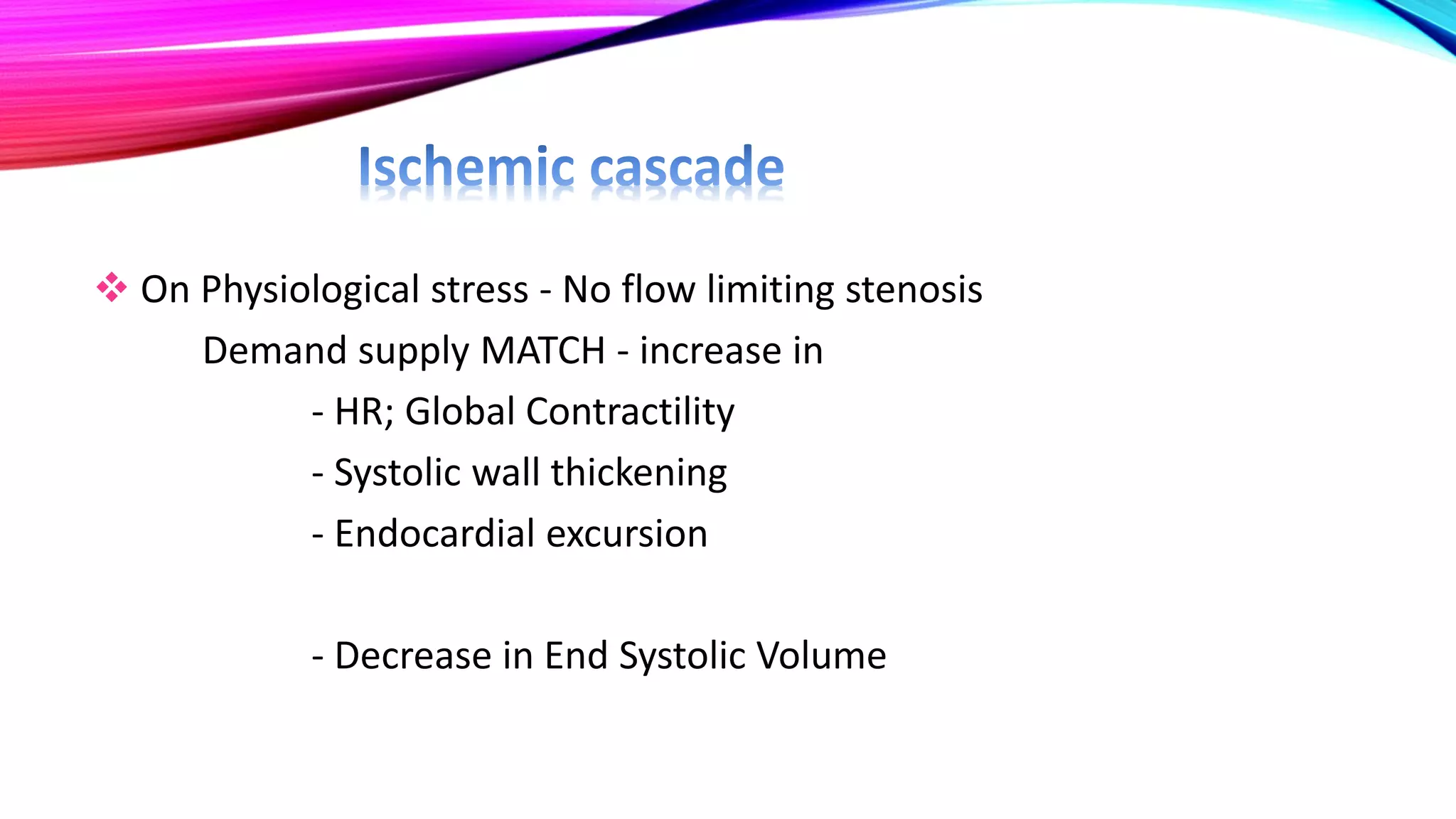 Ischemic cascade

❖ On Physiological stress - No flow limiting stenosis

Demand supply MATCH - increase in

- HR; Global Contractility

- Systolic wall thickening

- Endocardial excursion

- Decrease in End Systolic Volume